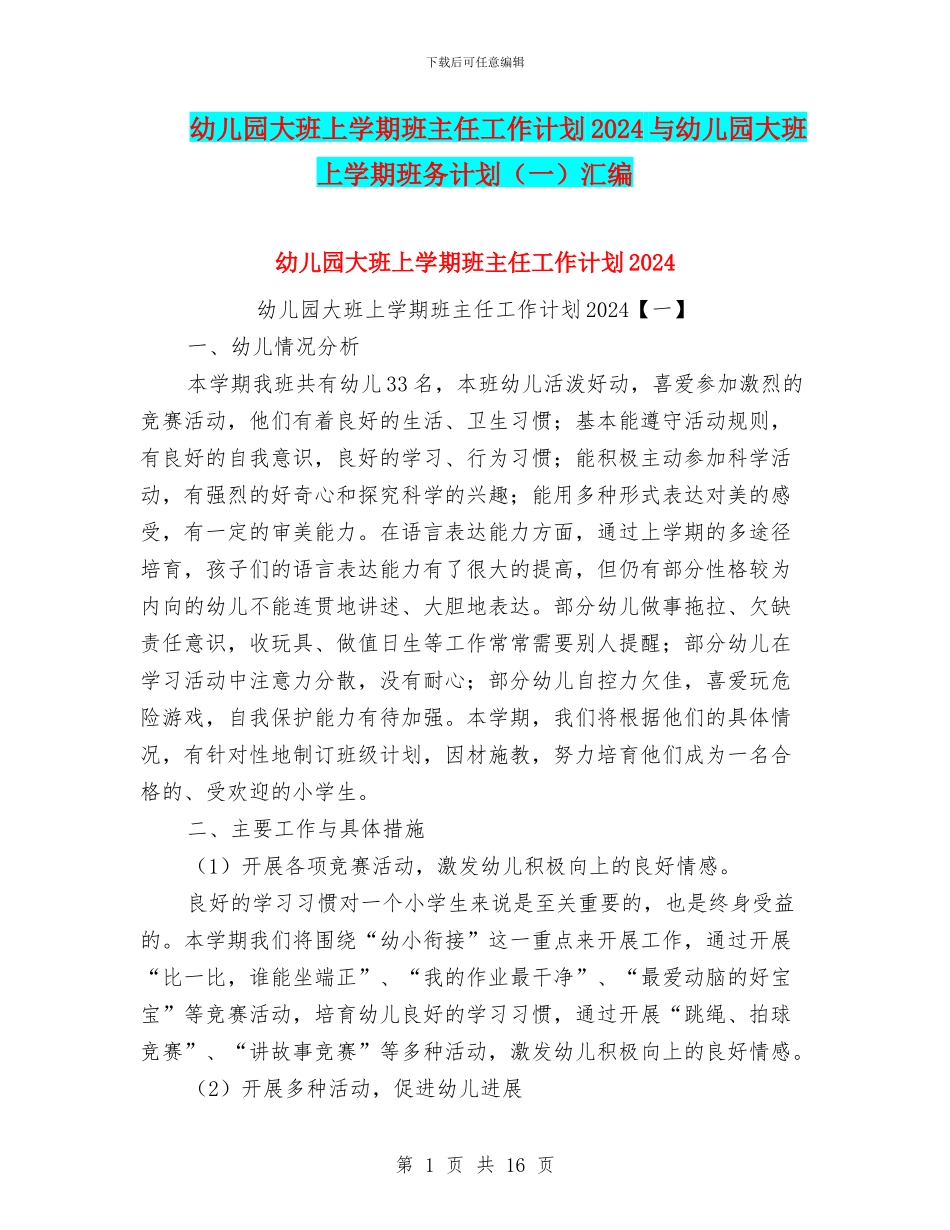 下载后可任意编辑

幼儿园大班上学期班主任工作计划 2024 与幼儿园大班上学期班务计划（一）汇编

幼儿园大班上学期班主任工作计划 2024

幼儿园大班上学期班主任工作计划 2024【一】

一、幼儿情况分析

本学期我班共有幼儿 33 名，本班幼儿活泼好动，喜爱参加激烈的竞赛活动，他们有着良好的生活、卫生习惯；基本能遵守活动规则，有良好的自我意识，良好的学习、行为习惯；能积极主动参加科学活动，有强烈的好奇心和探究科学的兴趣；能用多种形式表达对美的感受，有一定的审美能力。在语言表达能力方面，通过上学期的多途径培育，孩子们的语言表达能力有了很大的提高，但仍有部分性格较为内向的幼儿不能连贯地讲述、大胆地表达。部分幼儿做事拖拉、欠缺责任意识，收玩具、做值日生等工作常常需要别人提醒；部分幼儿在学习活动中注意力分散，没有耐心；部分幼儿自控力欠佳，喜爱玩危险游戏，自我保护能力有待加强。本学期，我们将根据他们的具体情况，有针对性地制订班级计划，因材施教，努力培育他们成为一名合格的、受欢迎的小学生。

二、主要工作与具体措施

（1）开展各项竞赛活动，激发幼儿积极向上的良好情感。

良好的学习习惯对一个小学生来说是至关重要的，也是终身受益的。本学期我们将围绕“幼小衔接”这一重点来开展工作，通过开展“比一比，谁能坐端正”、“我的作业最干净”、“最爱动脑的好宝宝”等竞赛活动，培育幼儿良好的学习习惯，通过开展“跳绳、拍球竞赛”、“讲故事竞赛”等多种活动，激发幼儿积极向上的良好情感。

（2）开展多种活动，促进幼儿进展

第 1 页 共 16 页